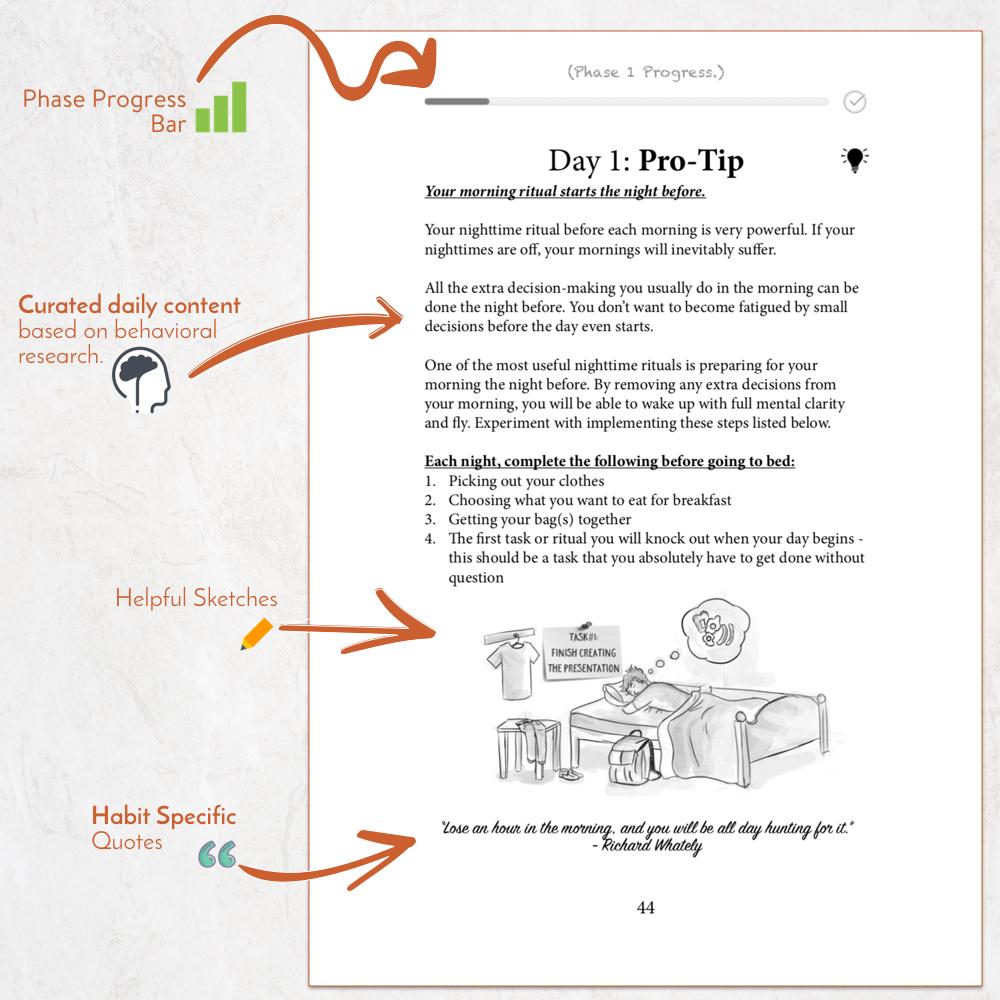 Phase Progress Bar

Curated daily content based on behavioral research.

Helpful Sketches

Habit Specific Quotes

(Phase 1 Progress.)

Day 1: Pro-Tip

Your morning ritual starts the night before.

Your nighttime ritual before each morning is very powerful. If your nighttimes are off, your mornings will inevitably suffer.

All the extra decision-making you usually do in the morning can be done the night before. You don't want to become fatigued by small decisions before the day even starts.

One of the most useful nighttime rituals is preparing for your morning the night before. By removing any extra decisions from your morning, you will be able to wake up with full mental clarity and fly. Experiment with implementing these steps listed below.

Each night, complete the following before going to bed:
1. Picking out your clothes
2. Choosing what you want to eat for breakfast
3. Getting your bag(s) together
4. The first task or ritual you will knock out when your day begins - this should be a task that you absolutely have to get done without question

TASK#1: FINISH CREATING THE PRESENTATION

"Lose an hour in the morning, and you will be all day hunting for it." - Richard Whately

44